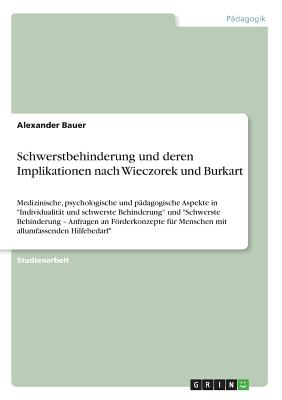 Pädagogik

Alexander Bauer

Schwerstbehinderung und deren Implikationen nach Wieczorek und Burkart

Medizinische, psychologische und pädagogische Aspekte in "Individualität und schwerste Behinderung" und "Schwerste Behinderung – Anfragen an Förderkonzepte für Menschen mit allumfassenden Hilfebedarf"

Studienarbeit

GRIN